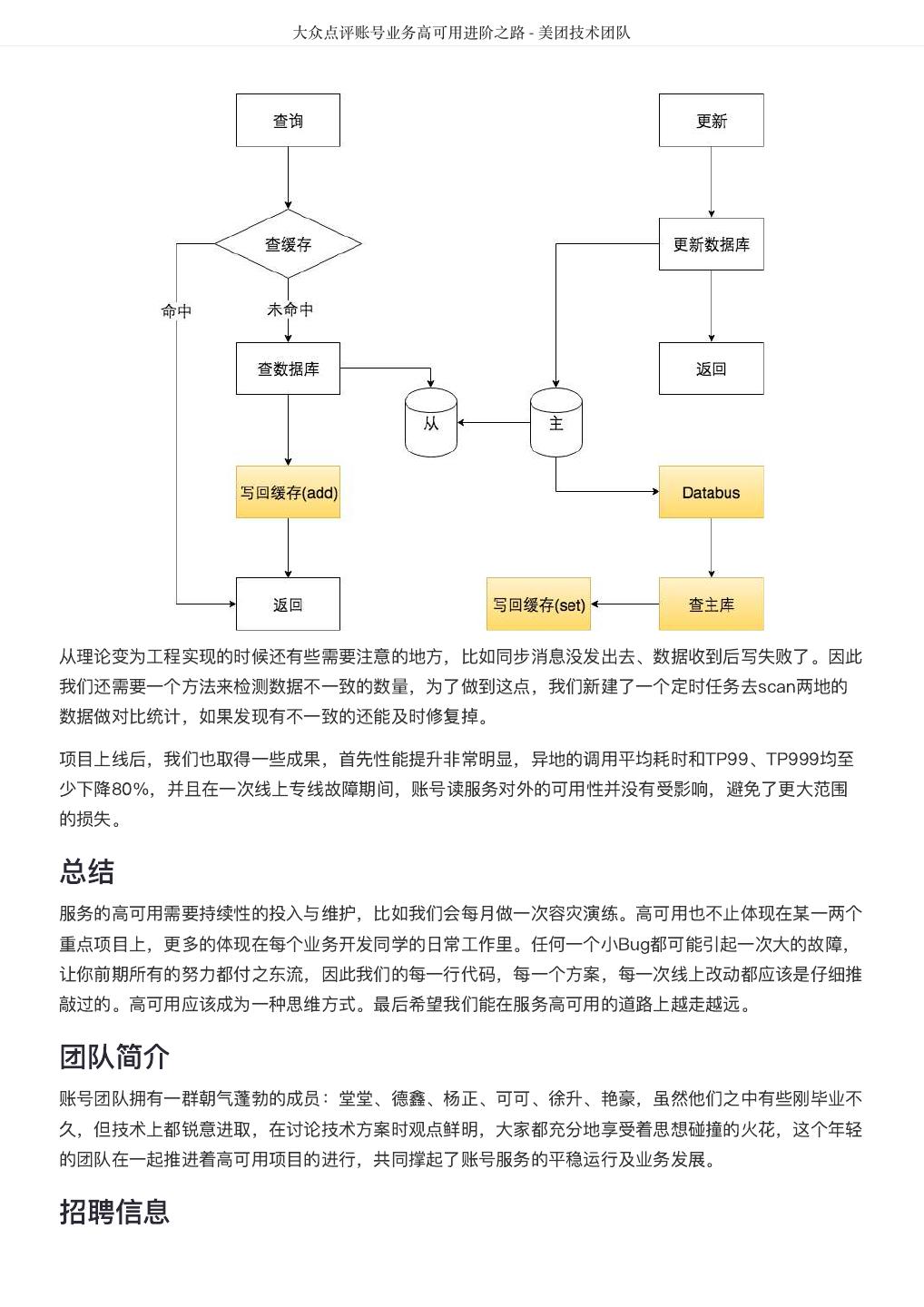 大众点评账号业务高可用进阶之路 - 美团技术团队

查询

查缓存

命中

未命中

查数据库

写回缓存(add)

返回

从

主

更新

更新数据库

返回

Databus

查主库

写回缓存(set)

从理论变为工程实现的时候还有些需要注意的地方，比如同步消息没发出去、数据收到后写失败了。因此我们还需要一个方法来检测数据不一致的数量，为了做到这点，我们新建了一个定时任务去scan两地的数据做对比统计，如果发现有不一致的还能及时修复掉。

项目上线后，我们也取得一些成果，首先性能提升非常明显，异地的调用平均耗时和TP99、TP999均至少下降80%，并且在一次线上专线故障期间，账号读服务对外的可用性并没有受影响，避免了更大范围的损失。

总结

服务的高可用需要持续性的投入与维护，比如我们会每月做一次容灾演练。高可用也不止体现在某一两个重点项目上，更多的体现在每个业务开发同学的日常工作里。任何一个小Bug都可能引起一次大的故障，让你前期所有的努力都付之东流，因此我们的每一行代码，每一个方案，每一次线上改动都应该是仔细推敲过的。高可用应该成为一种思维方式。最后希望我们能在服务高可用的道路上越走越远。

团队简介

账号团队拥有一群朝气蓬勃的成员：堂堂、德鑫、杨正、可可、徐升、艳豪，虽然他们之中有些刚毕业不久，但技术上都锐意进取，在讨论技术方案时观点鲜明，大家都充分地享受着思想碰撞的火花，这个年轻的团队在一起推进着高可用项目的进行，共同撑起了账号服务的平稳运行及业务发展。

招聘信息